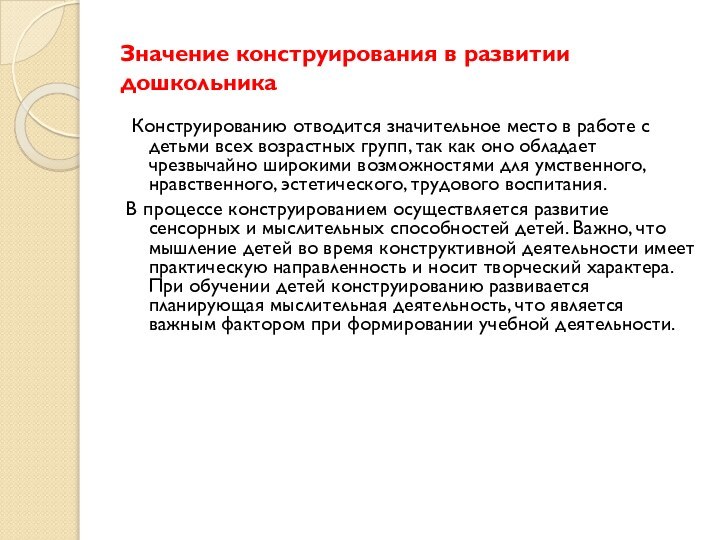 Значение конструирования в развитии дошкольника

Конструированию отводится значительное место в работе с детьми всех возрастных групп, так как оно обладает чрезвычайно широкими возможностями для умственного, нравственного, эстетического, трудового воспитания.

В процессе конструированием осуществляется развитие сенсорных и мыслительных способностей детей. Важно, что мышление детей во время конструктивной деятельности имеет практическую направленность и носит творческий характера. При обучении детей конструированию развивается планирующая мыслительная деятельность, что является важным фактором при формировании учебной деятельности.